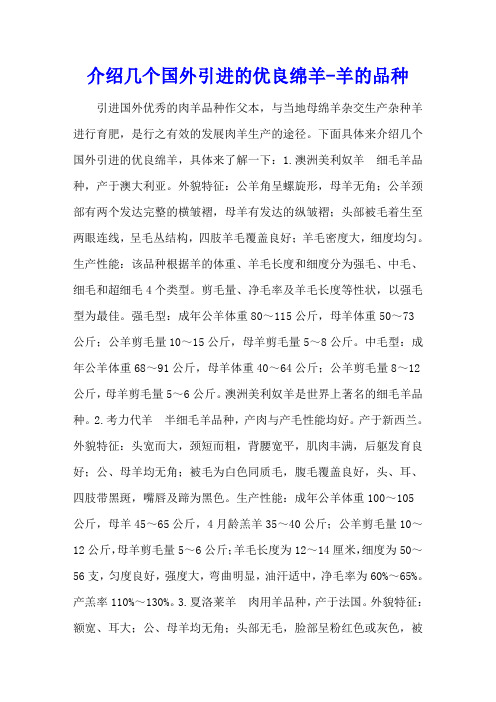 介绍几个国外引进的优良绵羊-羊的品种

引进国外优秀的肉羊品种作父本，与当地母绵羊杂交生产杂种羊进行育肥，是行之有效的发展肉羊生产的途径。下面具体来介绍几个国外引进的优良绵羊，具体来了解一下：1.澳洲美利奴羊　细毛羊品种，产于澳大利亚。外貌特征：公羊角呈螺旋形，母羊无角；公羊颈部有两个发达完整的横皱褶，母羊有发达的纵皱褶；头部被毛着生至两眼连线，呈毛丛结构，四肢羊毛覆盖良好；羊毛密度大，细度均匀。生产性能：该品种根据羊的体重、羊毛长度和细度分为强毛、中毛、细毛和超细毛4个类型。剪毛量、净毛率及羊毛长度等性状，以强毛型为最佳。强毛型：成年公羊体重80～115公斤，母羊体重50～73公斤；公羊剪毛量10～15公斤，母羊剪毛量5～8公斤。中毛型：成年公羊体重68～91公斤，母羊体重40～64公斤；公羊剪毛量8～12公斤，母羊剪毛量5～6公斤。澳洲美利奴羊是世界上著名的细毛羊品种。2.考力代羊　半细毛羊品种，产肉与产毛性能均好。产于新西兰。外貌特征：头宽而大，颈短而粗，背腰宽平，肌肉丰满，后躯发育良好；公、母羊均无角；被毛为白色同质毛，腹毛覆盖良好，头、耳、四肢带黑斑，嘴唇及蹄为黑色。生产性能：成年公羊体重100～105公斤，母羊45～65公斤，4月龄羔羊35～40公斤；公羊剪毛量10～12公斤，母羊剪毛量5～6公斤；羊毛长度为12～14厘米，细度为50～56支，匀度良好，强度大，弯曲明显，油汗适中，净毛率为60%～65%。产羔率110%～130%。3.夏洛莱羊　肉用羊品种，产于法国。外貌特征：额宽、耳大；公、母羊均无角；头部无毛，脸部呈粉红色或灰色，被